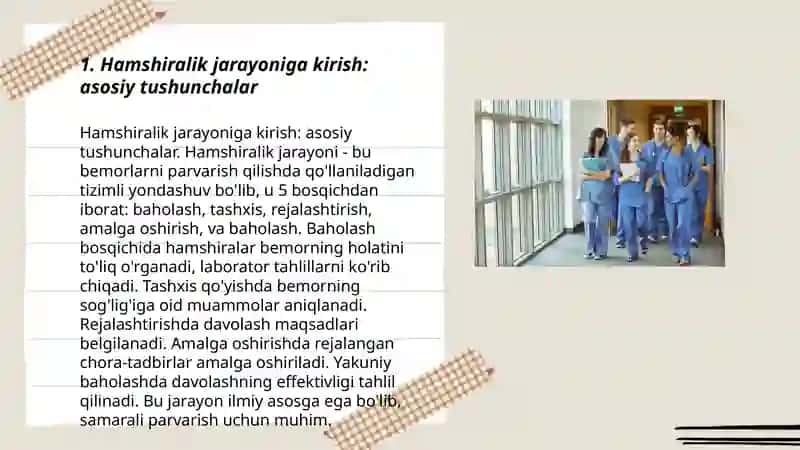 1. Hamshiralik jarayoniga kirish: asosiy tushunchalar

Hamshiralik jarayoniga kirish: asosiy tushunchalar. Hamshiralik jarayoni - bu bemorlarni parvarish qilishda qo'llaniladigan tizimli yondashuv bo'lib, u 5 bosqichdan iborat: baholash, tashxis, rejalashtirish, amalga oshirish, va baholash. Baholash bosqichida hamshiralar bemorning holatini to'liq o'rganadi, laborator tahlillarni ko'rib chiqadi. Tashxis qo'yishda bemorning sog'lig'iga oid muammolar aniqlanadi. Rejalashtirishda davolash maqsadlari belgilanadi. Amalga oshirishda rejalangan chora-tadbirlar amalga oshiriladi. Yakuniy baholashda davolashning effektivligi tahlil qilinadi. Bu jarayon ilmiy asosga ega bo'lib, samarali parvarish uchun muhim.